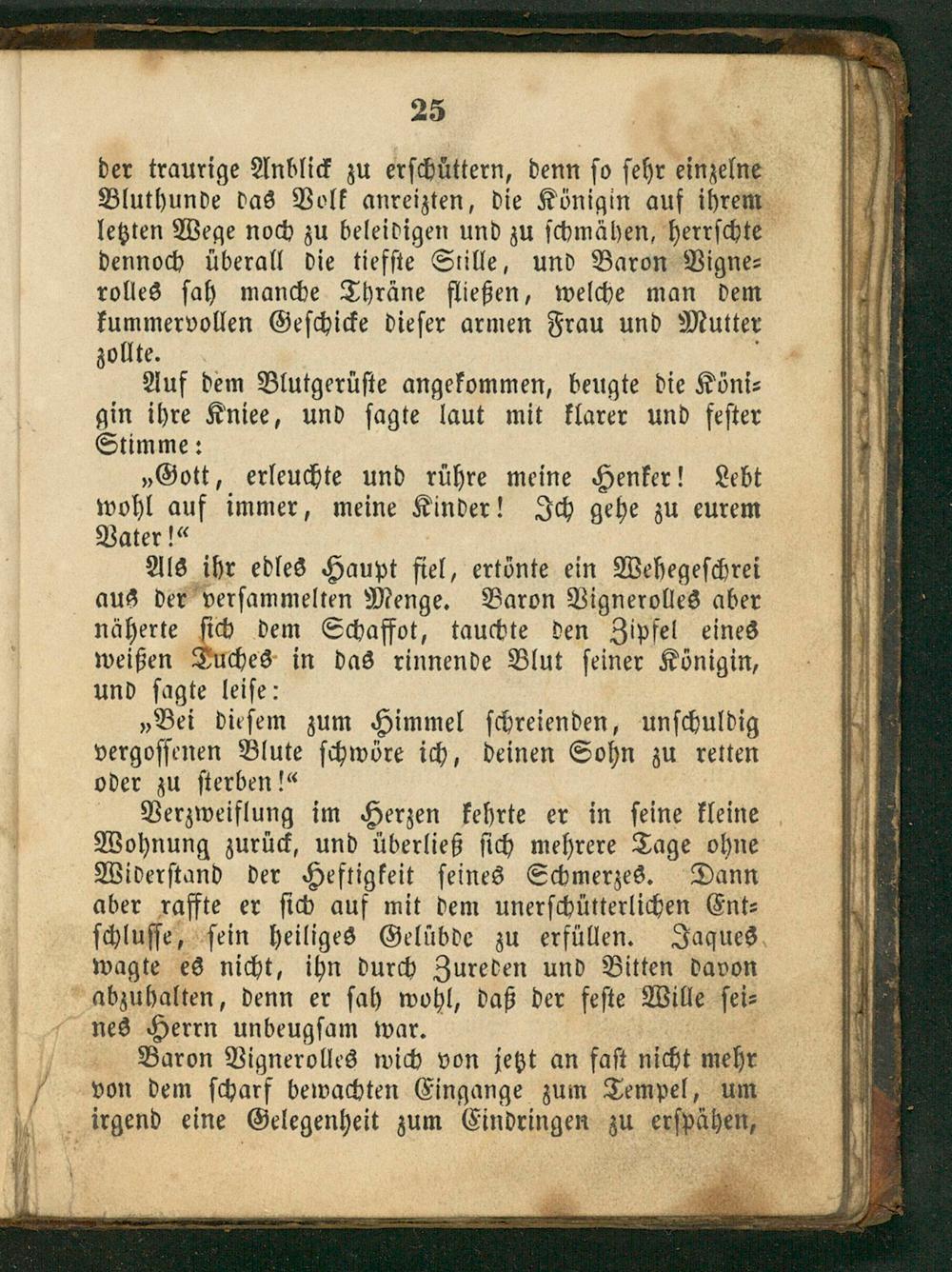 25

der traurige Anblick zu erschüttern, denn so sehr einzelne Bluthunde das Volk anreizten, die Königin auf ihrem letzten Wege noch zu beleidigen und zu schmähen, herrschte dennoch überall die tiefste Stille, und Baron Vignerolles sah manche Thräne fließen, welche man dem kummervollen Geschicke dieser armen Frau und Mutter zollte.

Auf dem Blutgerüste angekommen, beugte die Königin ihre Kniee, und sagte laut mit klarer und fester Stimme:

„Gott, erleuchte und rühre meine Henker! Lebt wohl auf immer, meine Kinder! Ich gehe zu eurem Vater!“

Als ihr edles Haupt fiel, ertönte ein Wehegeschrei aus der versammelten Menge. Baron Vignerolles aber näherte sich dem Schaffot, tauchte den Zipfel eines weißen Tuches in das rinnende Blut seiner Königin, und sagte leise:

„Bei diesem zum Himmel schreienden, unschuldig vergossenen Blute schwöre ich, deinen Sohn zu retten oder zu sterben!“

Verzweiflung im Herzen kehrte er in seine kleine Wohnung zurück, und überließ sich mehrere Tage ohne Widerstand der Heftigkeit seines Schmerzes. Dann aber raffte er sich auf mit dem unerschütterlichen Entschlusse, sein heiliges Gelübde zu erfüllen. Jaques wagte es nicht, ihn durch Zureden und Bitten davon abzuhalten, denn er sah wohl, daß der feste Wille seines Herrn unbeugsam war.

Baron Vignerolles wich von jetzt an fast nicht mehr von dem scharf bewachten Eingange zum Tempel, um irgend eine Gelegenheit zum Eindringen zu erspähen,